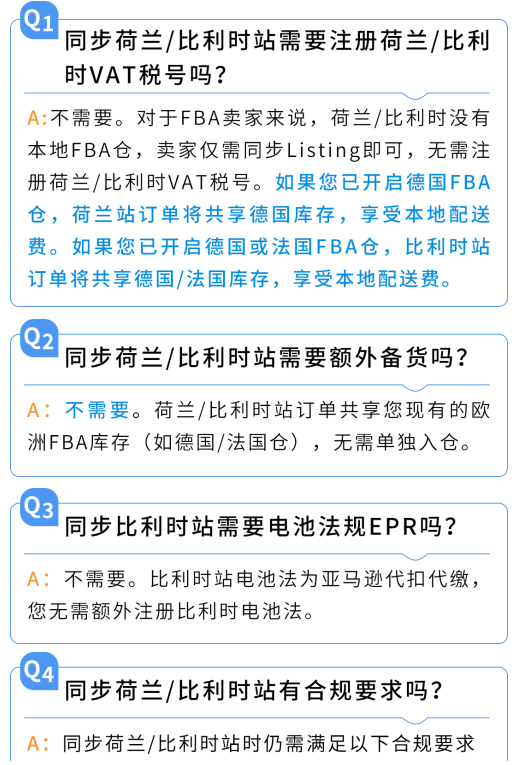 Q1

同步荷兰/比利时站需要注册荷兰/比利时VAT税号吗？

A:不需要。对于FBA卖家来说，荷兰/比利时没有本地FBA仓，卖家仅需同步Listing即可，无需注册荷兰/比利时VAT税号。如果您已开启德国FBA仓，荷兰站订单将共享德国库存，享受本地配送费。如果您已开启德国或法国FBA仓，比利时站订单将共享德国/法国库存，享受本地配送费。

Q2

同步荷兰/比利时站需要额外备货吗？

A：不需要。荷兰/比利时站订单共享您现有的欧洲FBA库存（如德国/法国仓），无需单独入仓。

Q3

同步比利时站需要电池法规EPR吗？

A：不需要。比利时站电池法为亚马逊代扣代缴，您无需额外注册比利时电池法。

Q4

同步荷兰/比利时站有合规要求吗？

A：同步荷兰/比利时站时仍需满足以下合规要求